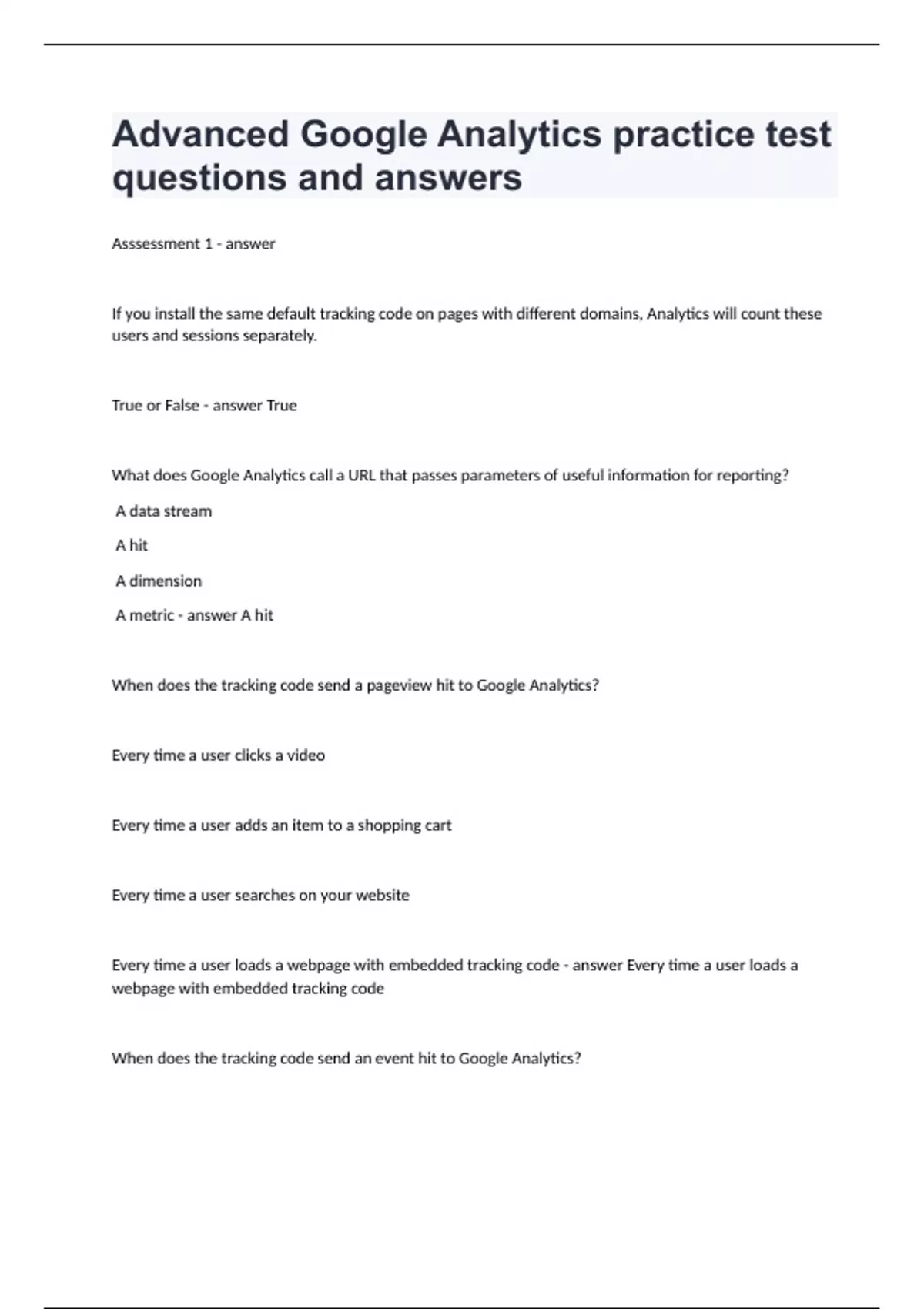 Advanced Google Analytics practice test questions and answers

Asssessment 1 - answer

If you install the same default tracking code on pages with different domains, Analytics will count these users and sessions separately.

True or False - answer True

What does Google Analytics call a URL that passes parameters of useful information for reporting?

A data stream

A hit

A dimension

A metric - answer A hit

When does the tracking code send a pageview hit to Google Analytics?

Every time a user clicks a video

Every time a user adds an item to a shopping cart

Every time a user searches on your website

Every time a user loads a webpage with embedded tracking code - answer Every time a user loads a webpage with embedded tracking code

When does the tracking code send an event hit to Google Analytics?